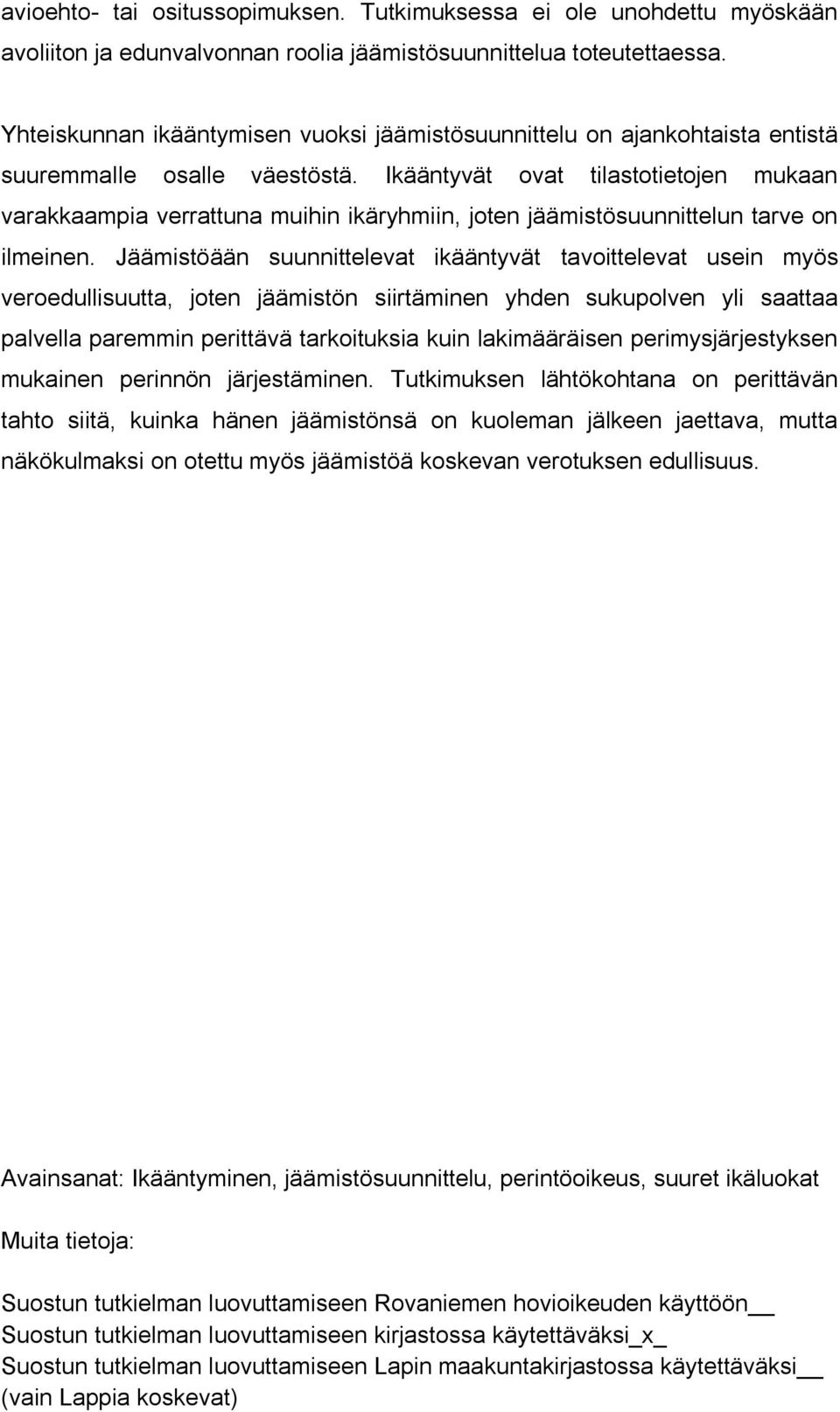 avioehto- tai ositussopimuksen. Tutkimuksessa ei ole unohdettu myöskään avoliiton ja edunvalvonnan roolia jäämistösuunnittelua toteutettaessa.

Yhteiskunnan ikääntymisen vuoksi jäämistösuunnittelu on ajankohtaista entistä suuremmalle osalle väestöstä. Ikääntyvät ovat tilastotietojen mukaan varakkaampia verrattuna muihin ikäryhmiin, joten jäämistösuunnittelun tarve on ilmeinen. Jäämistöään suunnittelevat ikääntyvät tavoittelevat usein myös veroedullisuutta, joten jäämistön siirtäminen yhden sukupolven yli saattaa palvella paremmin perittävä tarkoituksia kuin lakimääräisen perimysjärjestyksen mukainen perinnön järjestäminen. Tutkimuksen lähtökohtana on perittävän tahto siitä, kuinka hänen jäämistönsä on kuoleman jälkeen jaettava, mutta näkökulmaksi on otettu myös jäämistöä koskevan verotuksen edullisuus.

Avainsanat: Ikääntyminen, jäämistösuunnittelu, perintöoikeus, suuret ikäluokat

Muita tietoja:

Suostun tutkielman luovuttamiseen Rovaniemen hovioikeuden käyttöön__
Suostun tutkielman luovuttamiseen kirjastossa käytettäväksi_x_
Suostun tutkielman luovuttamiseen Lapin maakuntakirjastossa käytettäväksi__
(vain Lappia koskevat)